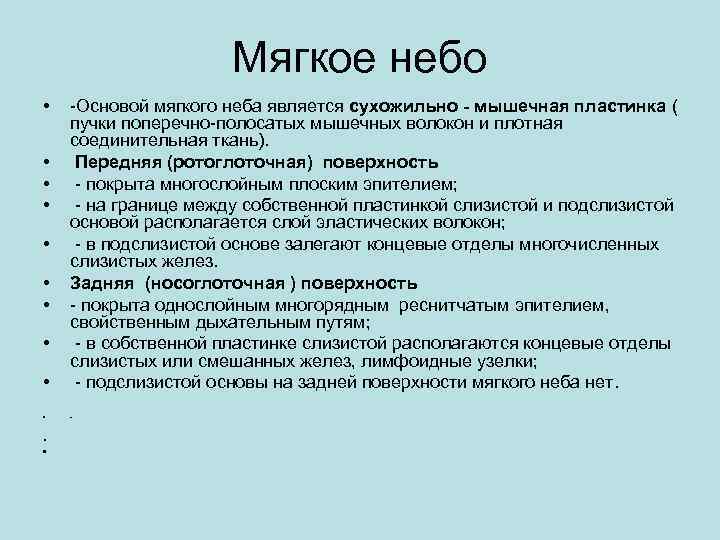 Мягкое небо

• -Основой мягкого неба является сухожильно - мышечная пластинка ( пучки поперечно-полосатых мышечных волокон и плотная соединительная ткань).
• Передняя (ротоглоточная) поверхность
• - покрыта многослойным плоским эпителием;
• - на границе между собственной пластинкой слизистой и подслизистой основой располагается слой эластических волокон;
• - в подслизистой основе залегают концевые отделы многочисленных слизистых желез.
• Задняя (носоглоточная ) поверхность
• - покрыта однослойным многорядным реснитчатым эпителием, свойственным дыхательным путям;
• - в собственной пластинке слизистой располагаются концевые отделы слизистых или смешанных желез, лимфоидные узелки;
• - подслизистой основы на задней поверхности мягкого неба нет.
• -
•
•